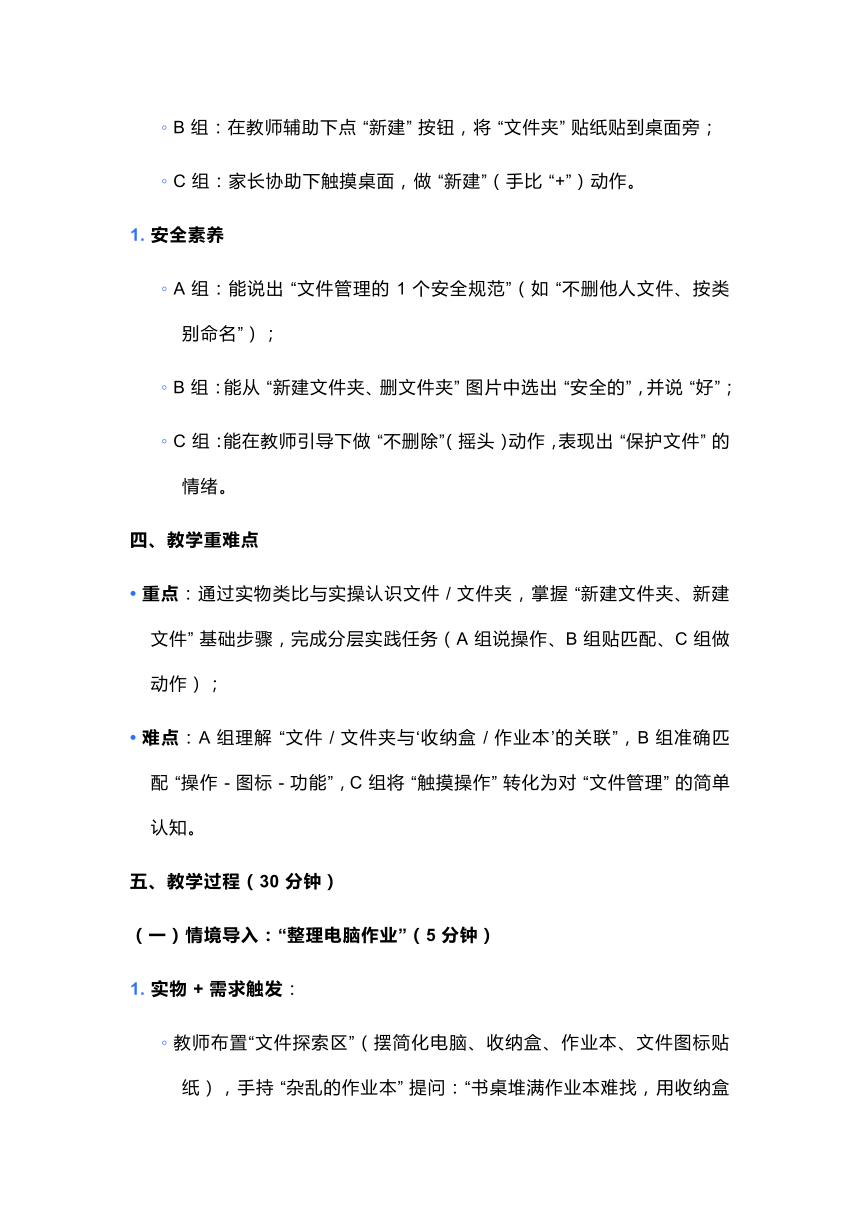 ◦ B 组：在教师辅助下点 “新建” 按钮，将 “文件夹” 贴纸贴到桌面旁；

◦ C 组：家长协助下触摸桌面，做 “新建”（手比 “+”）动作。

1. 安全素养

◦ A 组：能说出 “文件管理的 1 个安全规范”（如 “不删他人文件、按类别命名”）；

◦ B 组：能从 “新建文件夹、删文件夹” 图片中选出 “安全的”，并说 “好”；

◦ C 组：能在教师引导下做 “不删除”（摇头）动作，表现出 “保护文件” 的情绪。

四、教学重难点

• 重点：通过实物类比与实操认识文件 / 文件夹，掌握 “新建文件夹、新建文件” 基础步骤，完成分层实践任务（A 组说操作、B 组贴匹配、C 组做动作）；

• 难点：A 组理解 “文件 / 文件夹与‘收纳盒 / 作业本’的关联”，B 组准确匹配 “操作 - 图标 - 功能”，C 组将 “触摸操作” 转化为对 “文件管理” 的简单认知。

五、教学过程（30 分钟）

（一）情境导入：“整理电脑作业”（5 分钟）

1. 实物 + 需求触发：

◦ 教师布置“文件探索区”（摆简化电脑、收纳盒、作业本、文件图标贴纸），手持 “杂乱的作业本” 提问：“书桌堆满作业本难找，用收纳盒